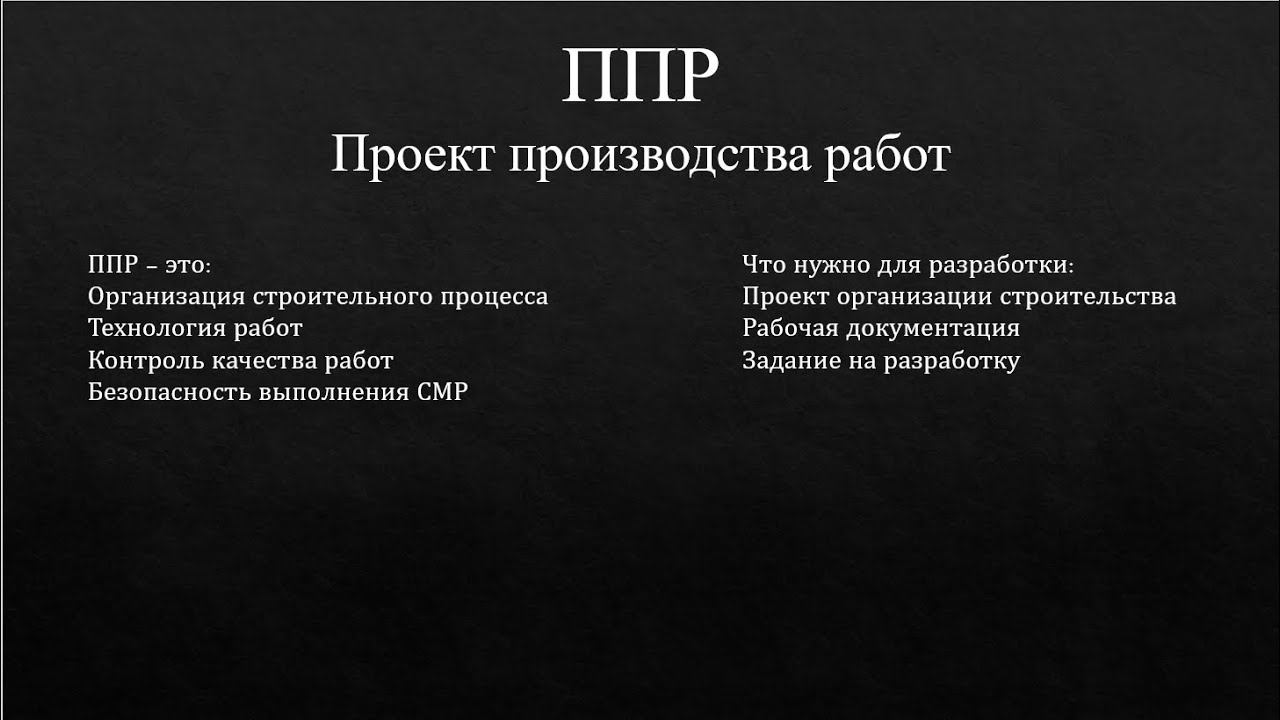 ППР

Проект производства работ

ППР – это:
Организация строительного процесса
Технология работ
Контроль качества работ
Безопасность выполнения СМР

Что нужно для разработки:
Проект организации строительства
Рабочая документация
Задание на разработку